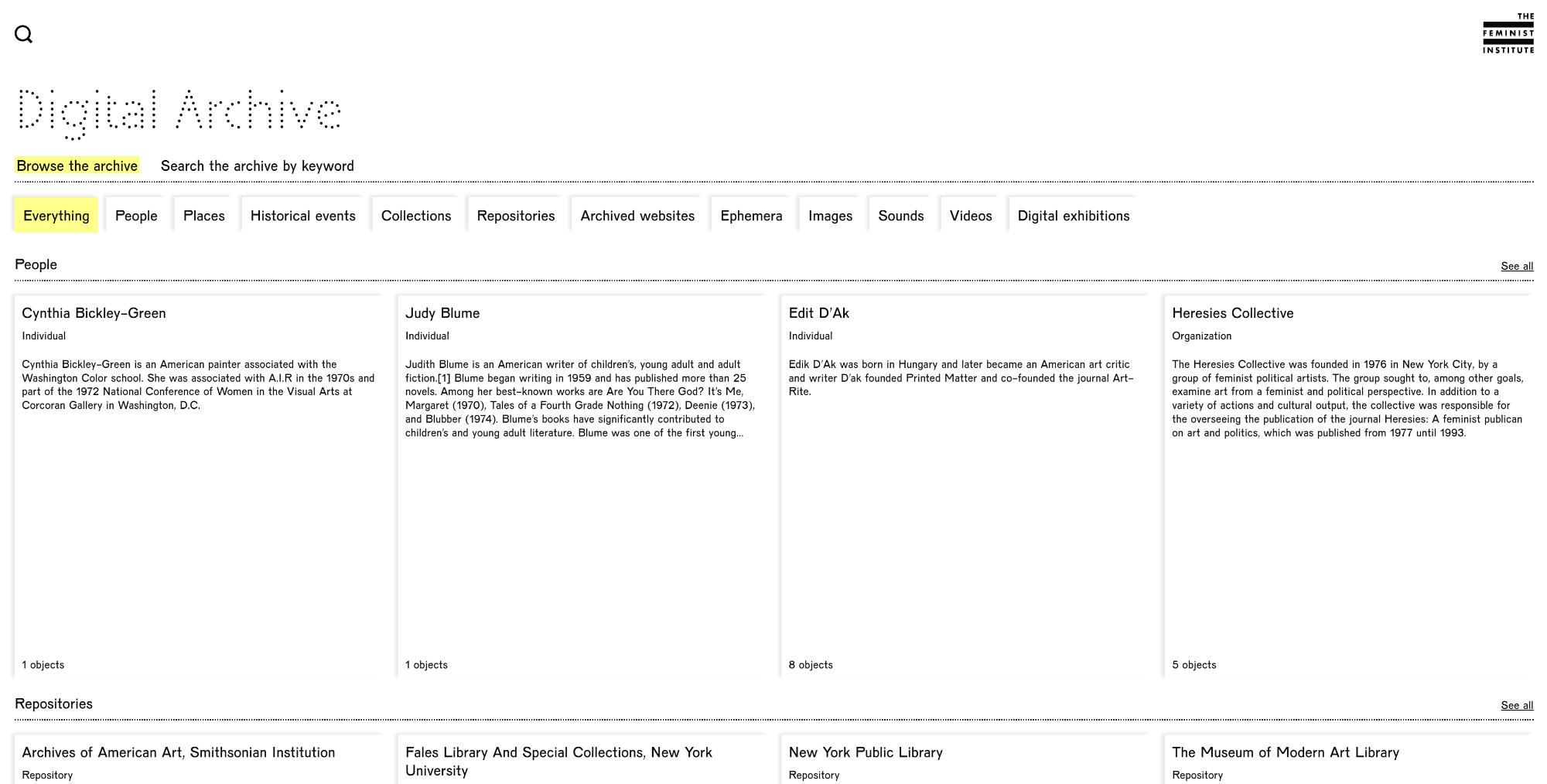 THE FEMINIST INSTITUTE

Digital Archive

Browse the archive Search the archive by keyword

Everything People Places Historical events Collections Repositories Archived websites Ephemera Images Sounds Videos Digital exhibitions

People

See all

Cynthia Bickley-Green

Individual

Cynthia Bickley-Green is an American painter associated with the Washington Color school. She was associated with A.I.R in the 1970s and part of the 1972 National Conference of Women in the Visual Arts at Corcoran Gallery in Washington, D.C.

1 objects

Judy Blume

Individual

Judith Blume is an American writer of children's, young adult and adult fiction.[1] Blume began writing in 1959 and has published more than 25 novels. Among her best-known works are Are You There God? It's Me, Margaret (1970), Tales of a Fourth Grade Nothing (1972), Deenie (1973), and Blubber (1974). Blume's books have significantly contributed to children's and young adult literature. Blume was one of the first young...

1 objects

Edit D'Ak

Individual

Edik D'Ak was born in Hungary and later became an American art critic and writer D'ak founded Printed Matter and co-founded the journal Art-Rite.

8 objects

Heresies Collective

Organization

The Heresies Collective was founded in 1976 in New York City, by a group of feminist political artists. The group sought to, among other goals, examine art from a feminist and political perspective. In addition to a variety of actions and cultural output, the collective was responsible for the overseeing the publication of the journal Heresies: A feminist publican on art and politics, which was published from 1977 until 1993.

5 objects

Repositories

See all

Archives of American Art, Smithsonian Institution

Repository

Fales Library And Special Collections, New York University

New York Public Library

Repository

The Museum of Modern Art Library

Repository